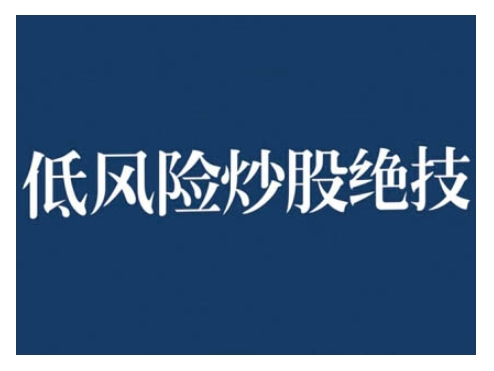 低风险炒股绝技